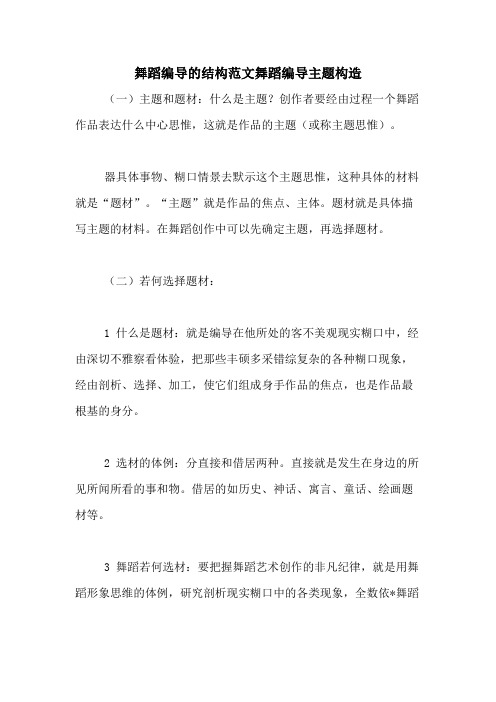 舞蹈编导的结构范文舞蹈编导主题构造

（一）主题和题材：什么是主题？创作者要经由过程一个舞蹈作品表达什么中心思惟，这就是作品的主题（或称主题思惟）。

器具体事物、糊口情景去默示这个主题思惟，这种具体的材料就是“题材”。“主题”就是作品的焦点、主体。题材就是具体描写主题的材料。在舞蹈创作中可以先确定主题，再选择题材。

（二）若何选择题材：

1 什么是题材：就是编导在他所处的客不美观现实糊口中，经由深切不雅察看体验，把那些丰硕多采错综复杂的各种糊口现象，经由剖析、选择、加工，使它们组成身手作品的焦点，也是作品最根基的身分。

2 选材的体例：分直接和借居两种。直接就是发生在身边的所见所闻所看的事和物。借居的如历史、神话、寓言、童话、绘画题材等。

3 舞蹈若何选材：要把握舞蹈艺术创作的非凡纪律，就是用舞蹈形象思维的体例，研究剖析现实糊口中的各类现象，全数依*舞蹈